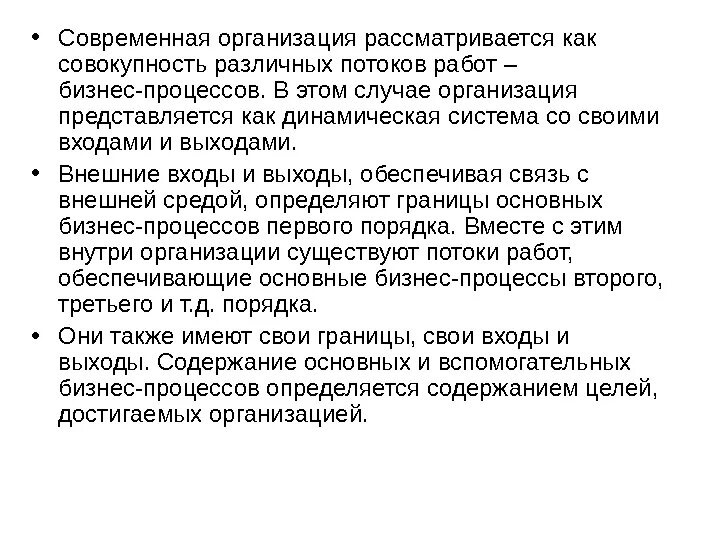 • Современная организация рассматривается как совокупность различных потоков работ – бизнес-процессов. В этом случае организация представляется как динамическая система со своими входами и выходами.

• Внешние входы и выходы, обеспечивая связь с внешней средой, определяют границы основных бизнес-процессов первого порядка. Вместе с этим внутри организации существуют потоки работ, обеспечивающие основные бизнес-процессы второго, третьего и т.д. порядка.

• Они также имеют свои границы, свои входы и выходы. Содержание основных и вспомогательных бизнес-процессов определяется содержанием целей, достигаемых организацией.